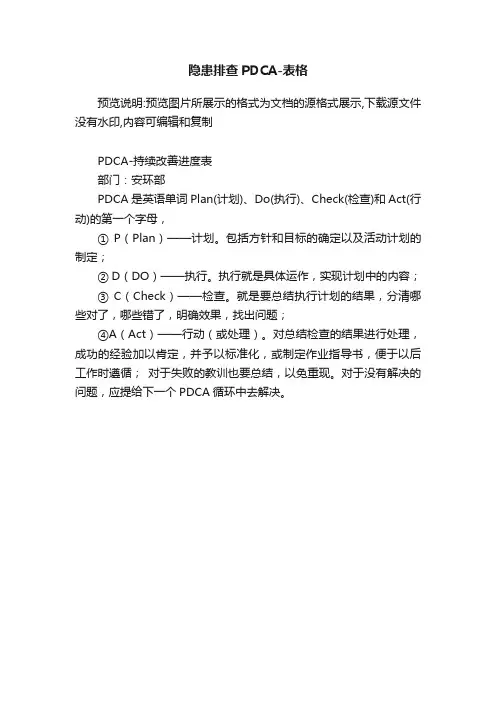 隐患排查 PDCA-表格

预览说明:预览图片所展示的格式为文档的源格式展示,下载源文件没有水印,内容可编辑和复制

PDCA-持续改善进度表

部门：安环部

PDCA 是英语单词 Plan(计划)、Do(执行)、Check(检查)和 Act(行动)的第一个字母，

① P（Plan）——计划。包括方针和目标的确定以及活动计划的制定；

② D（DO）——执行。执行就是具体运作，实现计划中的内容；

③ C（Check）——检查。就是要总结执行计划的结果，分清哪些对了，哪些错了，明确效果，找出问题；

④A（Act）——行动（或处理）。对总结检查的结果进行处理，成功的经验加以肯定，并予以标准化，或制定作业指导书，便于以后工作时遵循； 对于失败的教训也要总结，以免重现。对于没有解决的问题，应提给下一个 PDCA 循环中去解决。